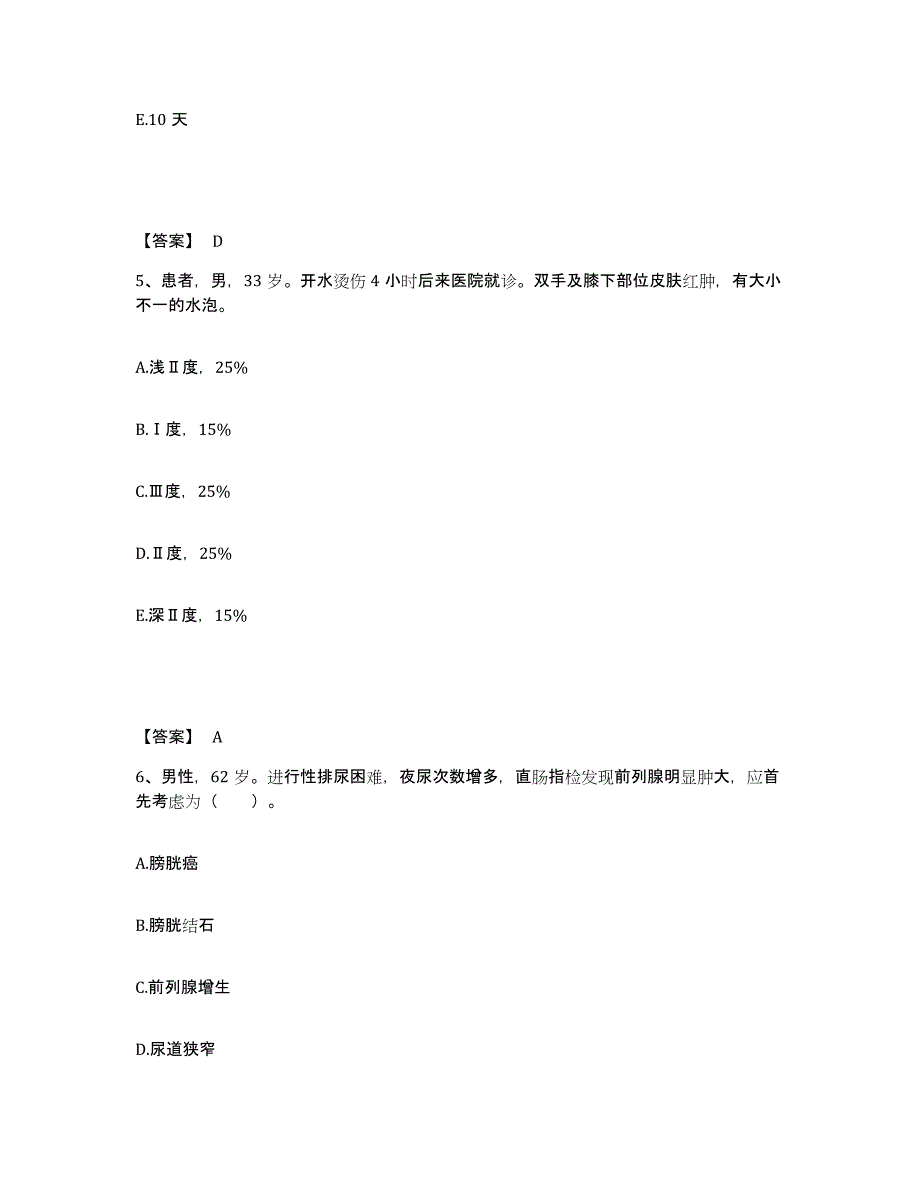 E.10 天

【答案】 D

5、患者，男，33 岁。开水烫伤 4 小时后来医院就诊。双手及膝下部位皮肤红肿，有大小不一的水泡。

A.浅Ⅱ度，25%

B.Ⅰ度，15%

C.Ⅲ度，25%

D.Ⅱ度，25%

E.深Ⅱ度，15%

【答案】 A

6、男性，62 岁。进行性排尿困难，夜尿次数增多，直肠指检发现前列腺明显肿大，应首先考虑为（ ）。

A.膀胱癌

B.膀胱结石

C.前列腺增生

D.尿道狭窄